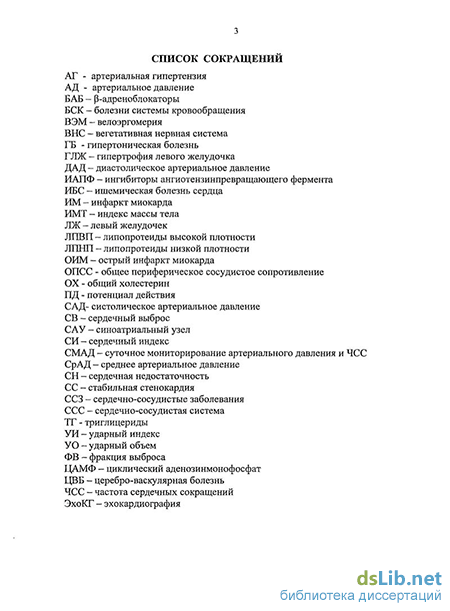 3

СПИСОК СОКРАЩЕНИЙ

АГ - артериальная гипертензия
АД - артериальное давление
БАБ – β-адреноблокаторы
БСК – болезни системы кровообращения
ВЭМ – велоэргомерия
ВНС – вегетативная нервная система
ГБ - гипертоническая болезнь
ГЛЖ – гипертрофия левого желудочка
ДАД – диастолическое артериальное давление
ИАПФ – ингибиторы ангиотензинпревращающего фермента
ИБС – ишемическая болезнь сердца
ИМ – инфаркт миокарда
ИМТ – индекс массы тела
ЛЖ – левый желудочек
ЛПВП – липопротеиды высокой плотности
ЛПНП – липопротеиды низкой плотности
ОИМ – острый инфаркт миокарда
ОПСС - общее периферическое сосудистое сопротивление
ОХ - общий холестерин
ПД - потенциал действия
САД- систолическое артериальное давление
СВ – сердечный выброс
САУ – синоатриальный узел
СИ – сердечный индекс
СМАД – суточное мониторирование артериального давления и ЧСС
СрАД – среднее артериальное давление
СН – сердечная недостаточность
СС – стабильная стенокардия
ССЗ – сердечно-сосудистые заболевания
ССС – сердечно-сосудистая система
ТГ - триглицериды
УИ – ударный индекс
УО – ударный объем
ФВ – фракция выброса
ЦАМФ – циклический аденозинмонофосфат
ЦВБ – церебро-васкулярная болезнь
ЧСС – частота сердечных сокращений
ЭхоКГ – эхокардиография

dsLib.net
библиотека диссертаций